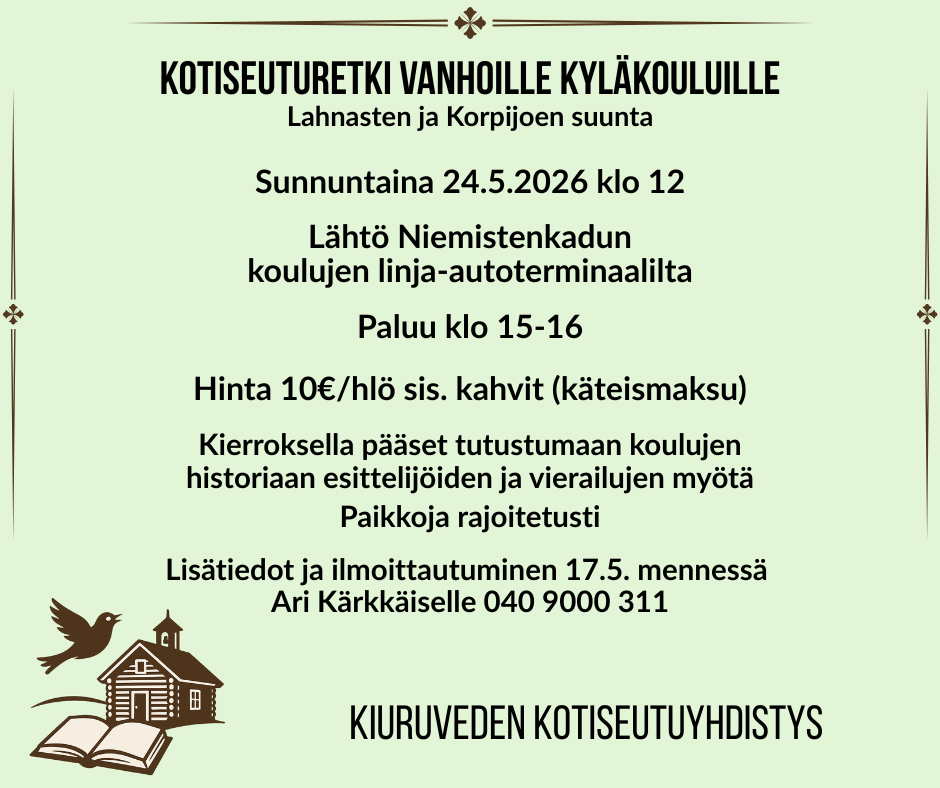 KOTISEUTURETKI VANHOILLE KYLÄKOULUILLE
Lahnasten ja Korpijoen suunta

Sunnuntaina 24.5.2026 klo 12

Lähtö Niemistenkadun
koulujen linja-autoterminaalilta

Paluu klo 15-16

Hinta 10€/hlö sis. kahvit (käteismaksu)

Kierroksella pääset tutustumaan koulujen historiaan esittelijöiden ja vierailujen myötä

Paikkoja rajoitetusti

Lisätiedot ja ilmoittautuminen 17.5. mennessä
Ari Kärkkäiselle 040 9000 311

KIURUVEDEN KOTISEUTUYHDISTYS